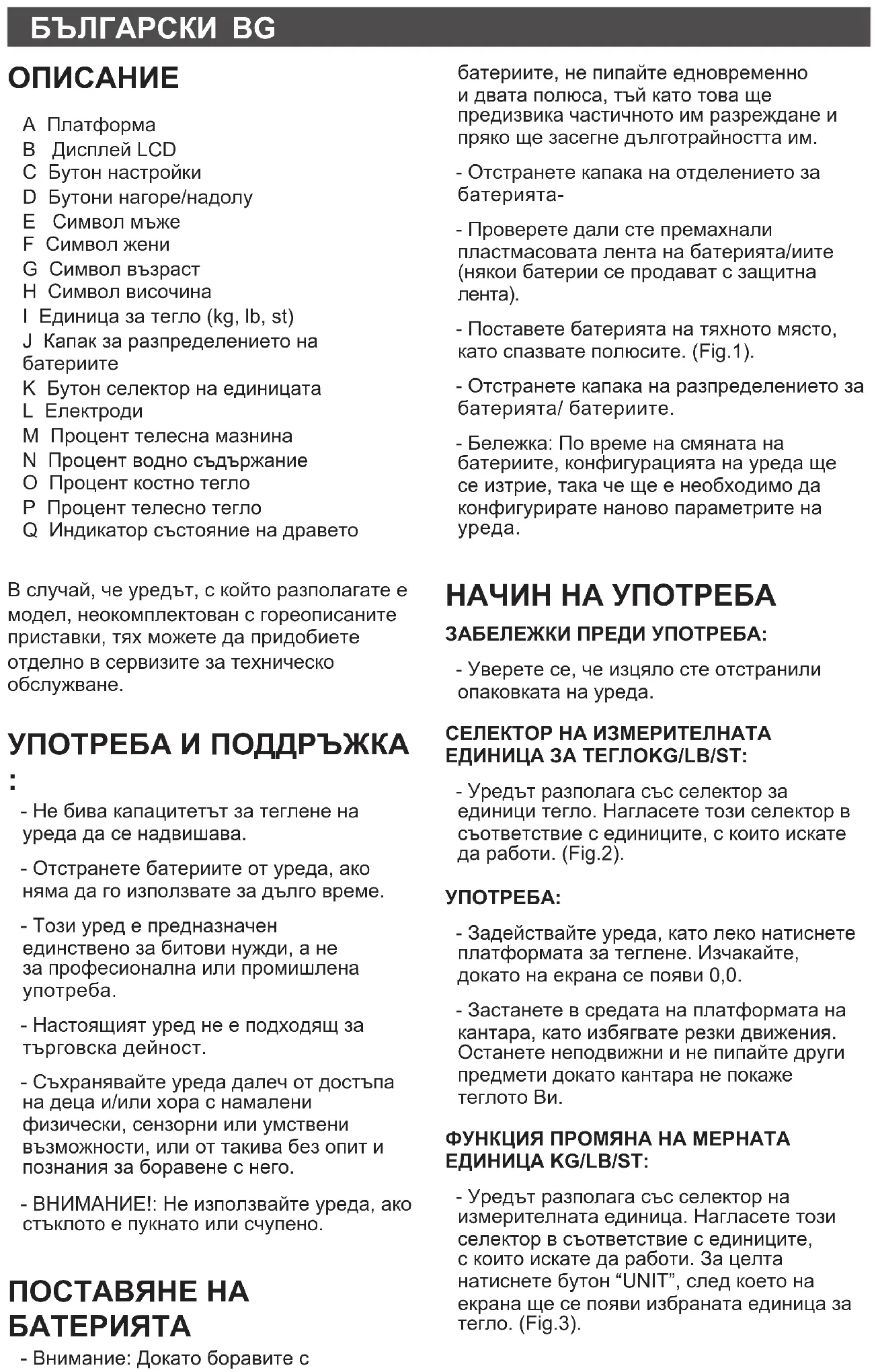 БЪЛГАРСКИ BG

ОПИСАНИЕ

A Платформа
B Дисплей LCD
C Бутон настройки
D Бутони нагоре/надолу
E Символ мъже
F Символ жени
G Символ възраст
H Символ височина
I Единица за тегло (kg, lb, st)
J Капак за разпределението на батериите
K Бутон селектор на единицата
L Електроди
M Процент телесна мазнина
N Процент водно съдържание
O Процент костно тегло
P Процент телесно тегло
Q Индикатор състояние на дравето

В случай, че уредът, с който разполагате е модел, неокомплектован с гореописаните приставки, тях можете да придобиете отделно в сервизите за техническо обслужване.

УПОТРЕБА И ПОДДРЪЖКА :

- Не бива капацитетът за теглене на уреда да се надвишава.

- Отстранете батериите от уреда, ако няма да го използвате за дълго време.

- Този уред е предназначен единствено за битови нужди, а не за професионална или промишлена употреба.

- Настоящият уред не е подходящ за търговска дейност.

- Съхранявайте уреда далеч от достъпа на деца и/или хора с намалени физически, сензорни или умствени възможности, или от такива без опит и познания за боравене с него.

- ВНИМАНИЕ!: Не използвайте уреда, ако стъклото е пукнато или счупено.

ПОСТАВЯНЕ НА БАТЕРИЯТА

- Внимание: Докато боравите с батериите, не пипайте едновременно и двата полюса, тъй като това ще предизвика частичното им разреждане и пряко ще засегне дълготрайността им.

- Отстранете капака на отделението за батерията-

- Проверете дали сте премахнали пластмасовата лента на батерията/иите (някои батерии се продават с защитна лента).

- Поставете батерията на тяхното място, като спазвате полюсите. (Fig.1).

- Отстранете капака на разпределението за батерията/ батериите.

- Бележка: По време на смяната на батериите, конфигурацията на уреда ще се изтрие, така че ще е необходимо да конфигурирате наново параметрите на уреда.

НАЧИН НА УПОТРЕБА

ЗАБЕЛЕЖКИ ПРЕДИ УПОТРЕБА:

- Уверете се, че изцяло сте отстранили опаковката на уреда.

СЕЛЕКТОР НА ИЗМЕРИТЕЛНАТА ЕДИНИЦА ЗА ТЕГЛОKG/LB/ST:

- Уредът разполага със селектор за единици тегло. Нагласете този селектор в съответствие с единиците, с които искате да работи. (Fig.2).

УПОТРЕБА:

- Задействайте уреда, като леко натиснете платформата за теглене. Изчакайте, докато на екрана се появи 0,0.

- Застанете в средата на платформата на кантара, като избягвате резки движения. Останете неподвижни и не пипайте други предмети докато кантара не покаже теглото Ви.

ФУНКЦИЯ ПРОМЯНА НА МЕРНАТА ЕДИНИЦА KG/LB/ST:

- Уредът разполага със селектор на измерителната единица. Нагласете този селектор в съответствие с единиците, с които искате да работи. За целта натиснете бутон “UNIT”, след което на екрана ще се появи избраната единица за тегло. (Fig.3).